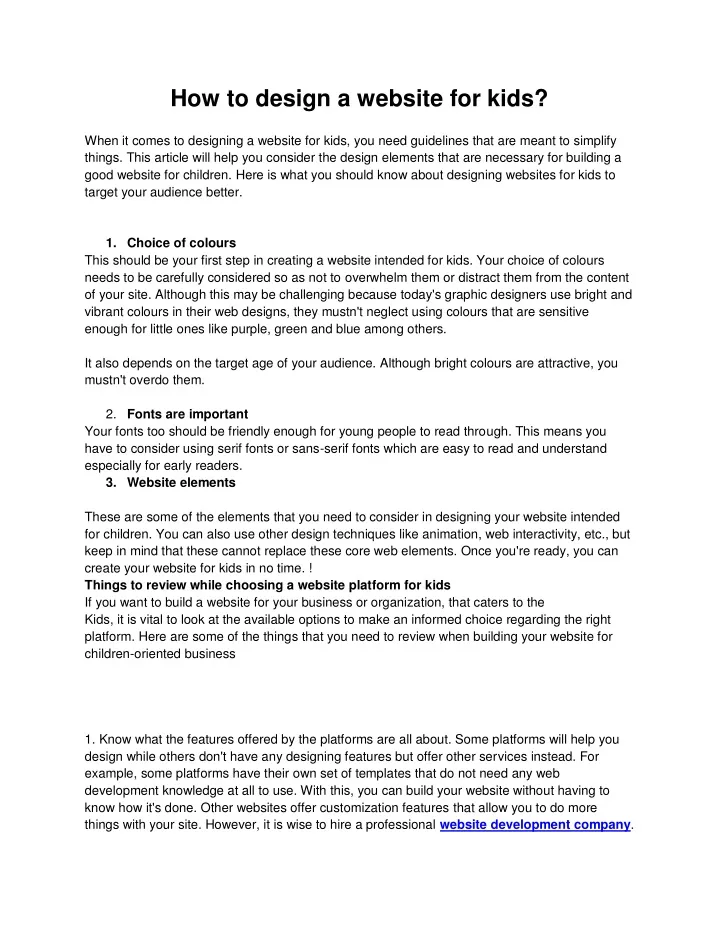 How to design a website for kids?

When it comes to designing a website for kids, you need guidelines that are meant to simplify things. This article will help you consider the design elements that are necessary for building a good website for children. Here is what you should know about designing websites for kids to target your audience better.

1. Choice of colours
This should be your first step in creating a website intended for kids. Your choice of colours needs to be carefully considered so as not to overwhelm them or distract them from the content of your site. Although this may be challenging because today's graphic designers use bright and vibrant colours in their web designs, they mustn't neglect using colours that are sensitive enough for little ones like purple, green and blue among others.

It also depends on the target age of your audience. Although bright colours are attractive, you mustn't overdo them.

2. Fonts are important
Your fonts too should be friendly enough for young people to read through. This means you have to consider using serif fonts or sans-serif fonts which are easy to read and understand especially for early readers.
3. Website elements

These are some of the elements that you need to consider in designing your website intended for children. You can also use other design techniques like animation, web interactivity, etc., but keep in mind that these cannot replace these core web elements. Once you're ready, you can create your website for kids in no time. !
Things to review while choosing a website platform for kids
If you want to build a website for your business or organization, that caters to the Kids, it is vital to look at the available options to make an informed choice regarding the right platform. Here are some of the things that you need to review when building your website for children-oriented business

1. Know what the features offered by the platforms are all about. Some platforms will help you design while others don't have any designing features but offer other services instead. For example, some platforms have their own set of templates that do not need any web development knowledge at all to use. With this, you can build your website without having to know how it's done. Other websites offer customization features that allow you to do more things with your site. However, it is wise to hire a professional website development company.